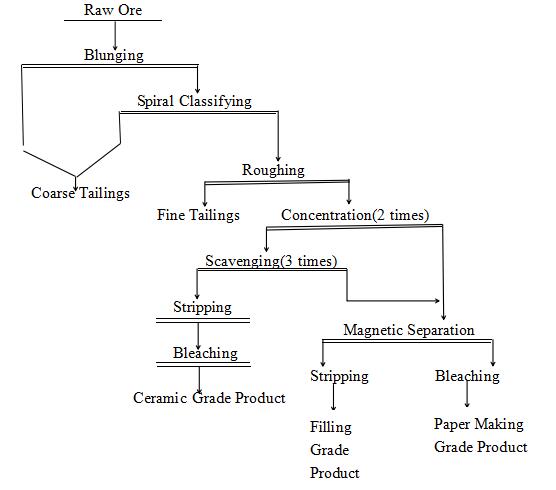 Raw Ore

Blunging

Spiral Classifying

Coarse Tailings

Roughing

Fine Tailings

Concentration(2 times)

Scavenging(3 times)

Stripping

Bleaching

Ceramic Grade Product

Magnetic Separation

Stripping

Bleaching

Filling Grade Product

Paper Making Grade Product